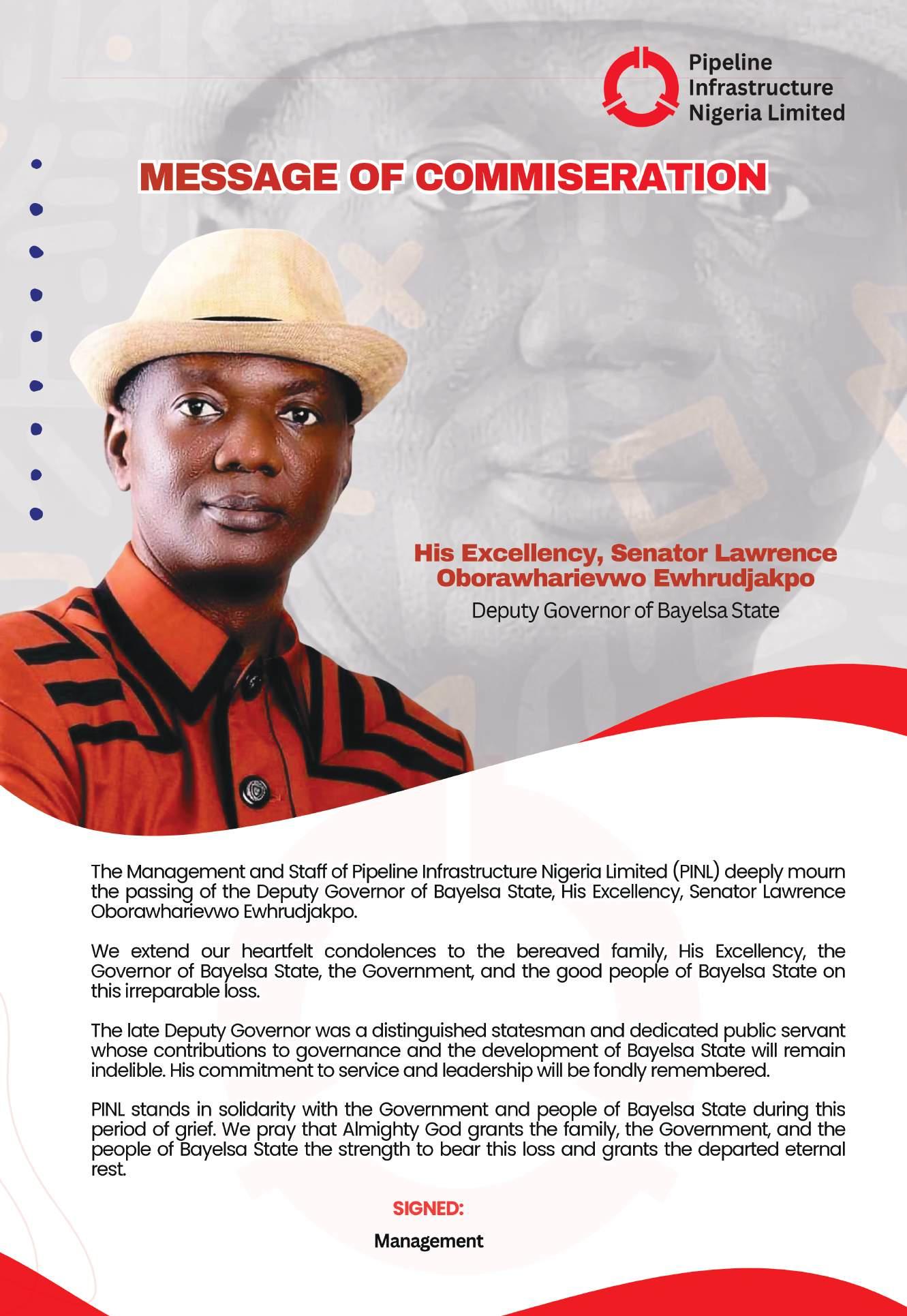 Pipeline Infrastructure Nigeria Limited

MESSAGE OF COMMISERATION

His Excellency, Senator Lawrence Oborawharievwo Ewhrudjakpo
Deputy Governor of Bayelsa State

The Management and Staff of Pipeline Infrastructure Nigeria Limited (PINL) deeply mourn the passing of the Deputy Governor of Bayelsa State, His Excellency, Senator Lawrence Oborawharievwo Ewhrudjakpo.

We extend our heartfelt condolences to the bereaved family, His Excellency, the Governor of Bayelsa State, the Government, and the good people of Bayelsa State on this irreparable loss.

The late Deputy Governor was a distinguished statesman and dedicated public servant whose contributions to governance and the development of Bayelsa State will remain indelible. His commitment to service and leadership will be fondly remembered.

PINL stands in solidarity with the Government and people of Bayelsa State during this period of grief. We pray that Almighty God grants the family, the Government, and the people of Bayelsa State the strength to bear this loss and grants the departed eternal rest.

SIGNED:
Management